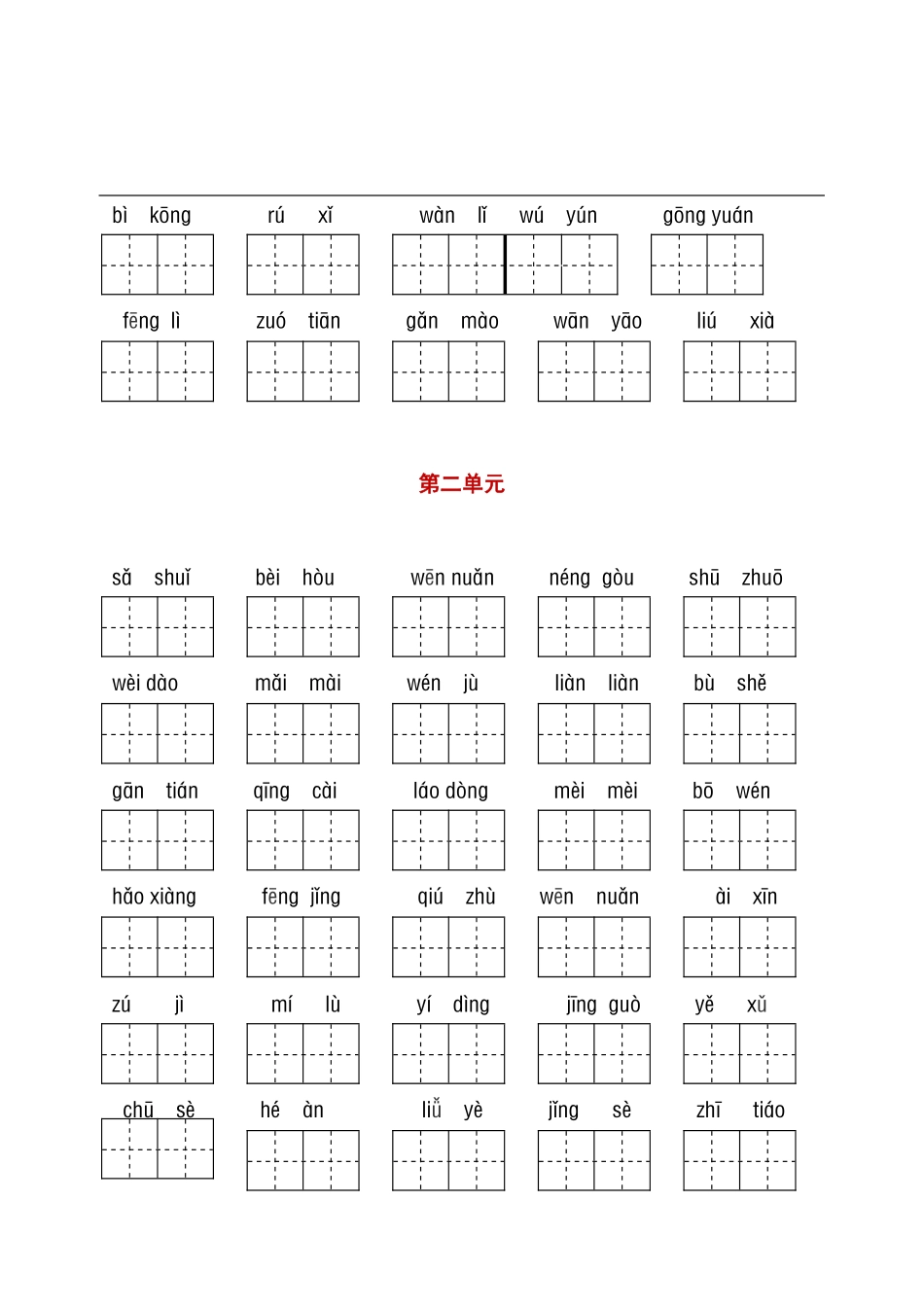 bì kōng　rú xǐ　wàn lǐ wú yún　gōng yuán

fēng lì　zuó tiān　gǎn mào　wān yāo　liú xià

第二单元

sǎ shuǐ　bèi hòu　wēn nuǎn　néng gòu　shū zhuō

wèi dào　mǎi mài　wén jù　liàn liàn　bù shě

gān tián　qīng cài　láo dòng　mèi mèi　bō wén

hǎo xiàng　fēng jǐng　qiú zhù　wēn nuǎn　ài xīn

zú jì　mí lù　yí dìng　jīng guò　yě xǔ

chū sè　hé àn　liǔ yè　jǐng sè　zhī tiáo